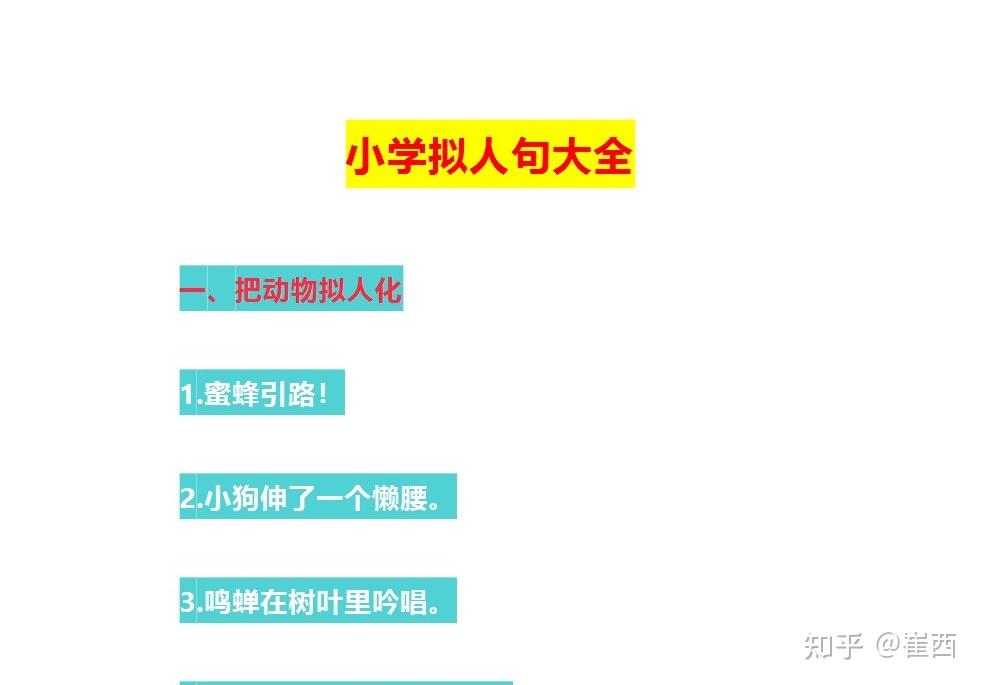 小学拟人句大全

一、把动物拟人化

1.蜜蜂引路!

2.小狗伸了一个懒腰。

3.鸣蝉在树叶里吟唱。

知乎 @崔西